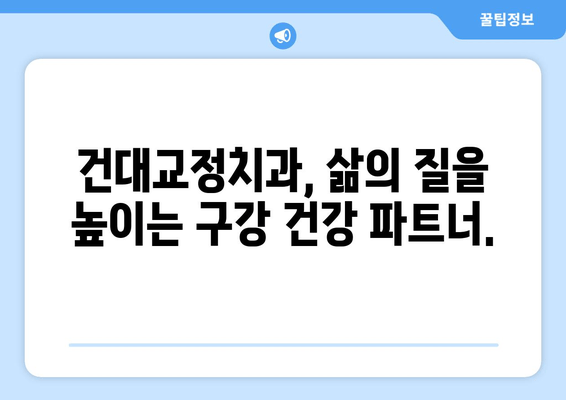 꿀팁정보

건대교정치과, 삶의 질을 높이는 구강 건강 파트너.